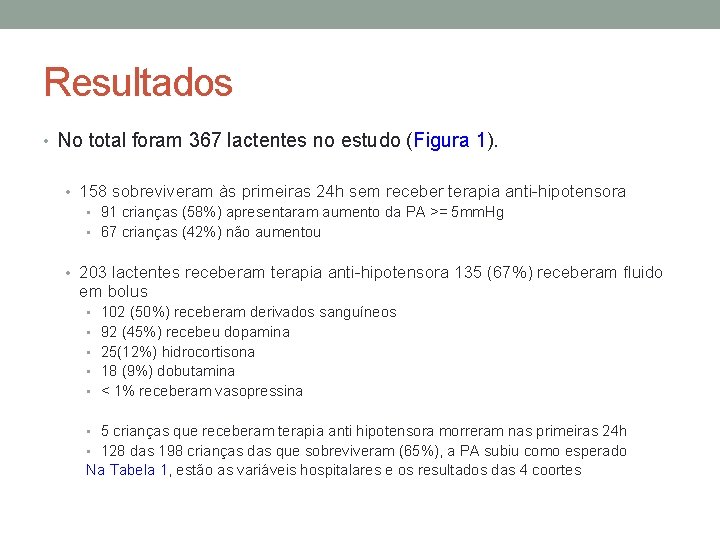 Resultados

• No total foram 367 lactentes no estudo (Figura 1).

• 158 sobreviveram às primeiras 24h sem receber terapia anti-hipotensora
• 91 crianças (58%) apresentaram aumento da PA >= 5mmHg
• 67 crianças (42%) não aumentou

• 203 lactentes receberam terapia anti-hipotensora 135 (67%) receberam fluido em bolus
• 102 (50%) receberam derivados sanguíneos
• 92 (45%) recebeu dopamina
• 25(12%) hidrocortisona
• 18 (9%) dobutamina
• < 1% receberam vasopressina

• 5 crianças que receberam terapia anti hipotensora morreram nas primeiras 24h
• 128 das 198 crianças das que sobreviveram (65%), a PA subiu como esperado
Na Tabela 1, estão as variáveis hospitalares e os resultados das 4 coortes